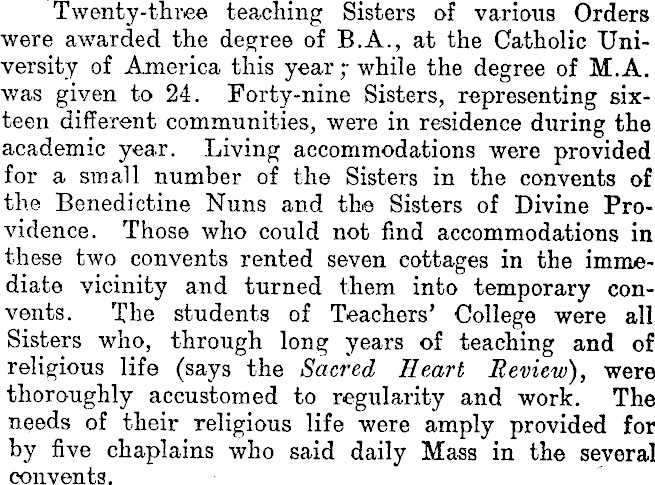 Twenty-three teaching Sisters of various Orders were awarded the degree of B.A., at the Catholic University of America this year; while the degree of M.A. was given to 24. Forty-nine Sisters, representing sixteen different communities, were in residence during the academic year. Living accommodations were provided for a small number of the Sisters in the convents of the Benedictine Nuns and the Sisters of Divine Providence. Those who could not find accommodations in these two convents rented seven cottages in the immediate vicinity and turned them into temporary convents. The students of Teachers' College were all Sisters who, through long years of teaching and of religious life (says the Sacred Heart Review), were thoroughly accustomed to regularity and work. The needs of their religious life were amply provided for by five chaplains who said daily Mass in the several convents.